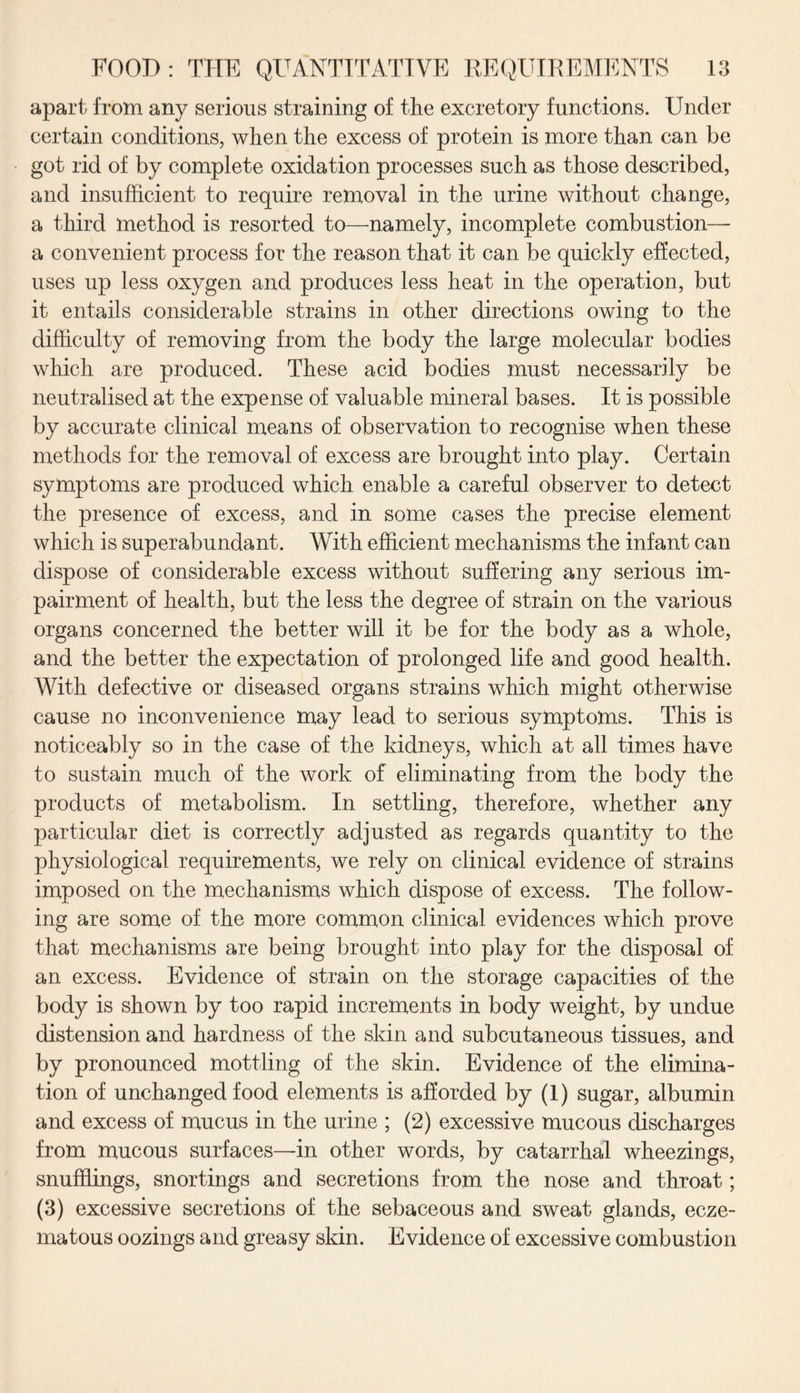 FOOD: THE QUANTITATIVE REQUIREMENTS 13

apart from any serious straining of the excretory functions. Under certain conditions, when the excess of protein is more than can be got rid of by complete oxidation processes such as those described, and insufficient to require removal in the urine without change, a third method is resorted to—namely, incomplete combustion—a convenient process for the reason that it can be quickly effected, uses up less oxygen and produces less heat in the operation, but it entails considerable strains in other directions owing to the difficulty of removing from the body the large molecular bodies which are produced. These acid bodies must necessarily be neutralised at the expense of valuable mineral bases. It is possible by accurate clinical means of observation to recognise when these methods for the removal of excess are brought into play. Certain symptoms are produced which enable a careful observer to detect the presence of excess, and in some cases the precise element which is superabundant. With efficient mechanisms the infant can dispose of considerable excess without suffering any serious impairment of health, but the less the degree of strain on the various organs concerned the better will it be for the body as a whole, and the better the expectation of prolonged life and good health. With defective or diseased organs strains which might otherwise cause no inconvenience may lead to serious symptoms. This is noticeably so in the case of the kidneys, which at all times have to sustain much of the work of eliminating from the body the products of metabolism. In settling, therefore, whether any particular diet is correctly adjusted as regards quantity to the physiological requirements, we rely on clinical evidence of strains imposed on the mechanisms which dispose of excess. The following are some of the more common clinical evidences which prove that mechanisms are being brought into play for the disposal of an excess. Evidence of strain on the storage capacities of the body is shown by too rapid increments in body weight, by undue distension and hardness of the skin and subcutaneous tissues, and by pronounced mottling of the skin. Evidence of the elimination of unchanged food elements is afforded by (1) sugar, albumin and excess of mucus in the urine ; (2) excessive mucous discharges from mucous surfaces—in other words, by catarrhal wheezings, snufflings, snortings and secretions from the nose and throat ; (3) excessive secretions of the sebaceous and sweat glands, eczematous oozings and greasy skin. Evidence of excessive combustion